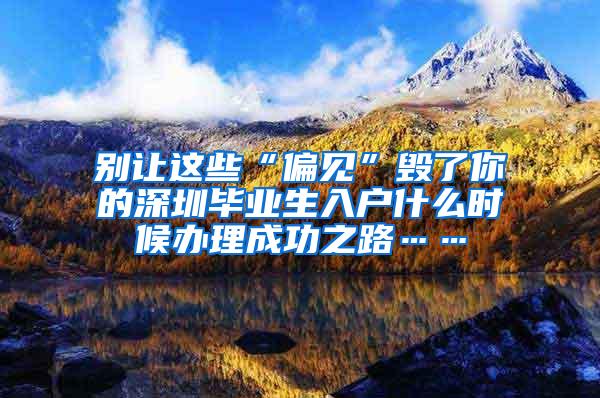 别让这些“偏见”毁了你的深圳毕业生入户什么时候办理成功之路……